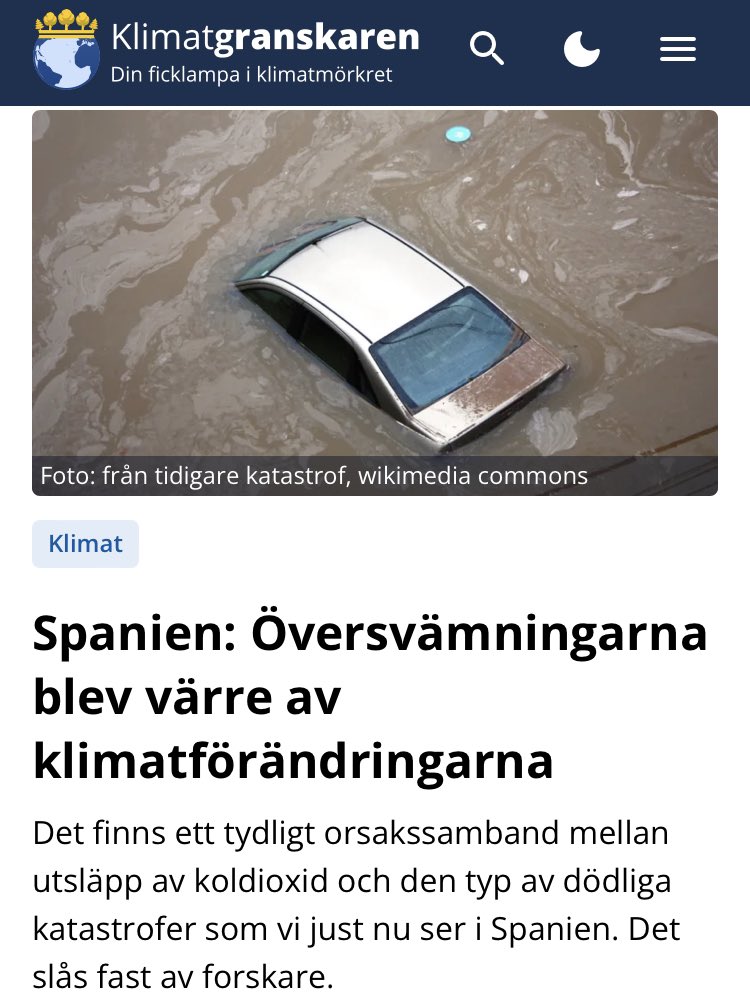 Klimatgranskaren
Din ficklampa i klimatmörkret

Foto: från tidigare katastrof, wikimedia commons

Klimat

Spanien: Översvämningarna blev värre av klimatförändringarna

Det finns ett tydligt orsakssamband mellan utsläpp av koldioxid och den typ av dödliga katastrofer som vi just nu ser i Spanien. Det slås fast av forskare.